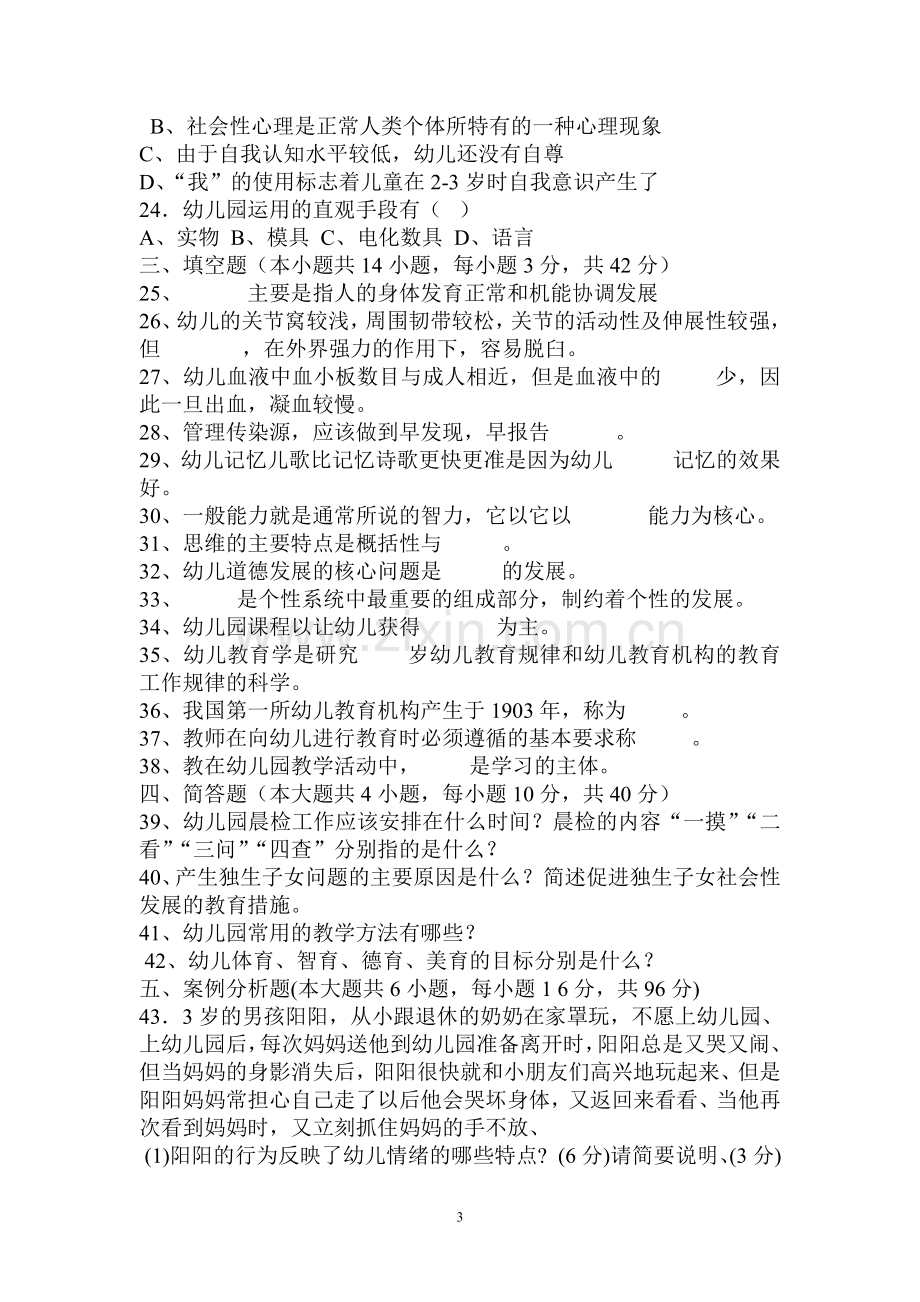 B、社会性心理是正常人类个体所特有的一种心理现象
C、由于自我认知水平较低，幼儿还没有自尊
D、“我”的使用标志着儿童在2-3岁时自我意识产生了
24．幼儿园运用的直观手段有（ ）
A、实物 B、模具 C、电化数具 D、语言
三、填空题（本小题共14小题，每小题3分，共42分）
25、____主要是指人的身体发育正常和机能协调发展
26、幼儿的关节窝较浅，周围韧带较松，关节的活动性及伸展性较强，但____，在外界强力的作用下，容易脱臼。
27、幼儿血液中血小板数目与成人相近，但是血液中的____少，因此一旦出血，凝血较慢。
28、管理传染源，应该做到早发现，早报告____。
29、幼儿记忆儿歌比记忆诗歌更快更准是因为幼儿____记忆的效果好。
30、一般能力就是通常所说的智力，它以它以____能力为核心。
31、思维的主要特点是概括性与____。
32、幼儿道德发展的核心问题是____的发展。
33、____是个性系统中最重要的组成部分，制约着个性的发展。
34、幼儿园课程以让幼儿获得____为主。
35、幼儿教育学是研究____岁幼儿教育规律和幼儿教育机构的教育工作规律的科学。
36、我国第一所幼儿教育机构产生于1903年，称为____。
37、教师在向幼儿进行教育时必须遵循的基本要求称____。
38、教在幼儿园教学活动中，____是学习的主体。
四、简答题（本大题共4小题，每小题10分，共40分）
39、幼儿园晨检工作应该安排在什么时间？晨检的内容“一摸”“二看”“三问”“四查”分别指的是什么？
40、产生独生子女问题的主要原因是什么？简述促进独生子女社会性发展的教育措施。
41、幼儿园常用的教学方法有哪些？
42、幼儿体育、智育、德育、美育的目标分别是什么？
五、案例分析题(本大题共6小题，每小题16分，共96分)
43．3岁的男孩阳阳，从小跟退休的奶奶在家罩玩，不愿上幼儿园、上幼儿园后，每次妈妈送他到幼儿园准备离开时，阳阳总是又哭又闹、但当妈妈的身影消失后，阳阳很快就和小朋友们高兴地玩起来、但是阳阳妈妈常担心自己走了以后他会哭坏身体，又返回来看看、当他再次看到妈妈时，又立刻抓住妈妈的手不放、
(1)阳阳的行为反映了幼儿情绪的哪些特点？(6分)请简要说明、(3分)

3

www.zixin.com.cn